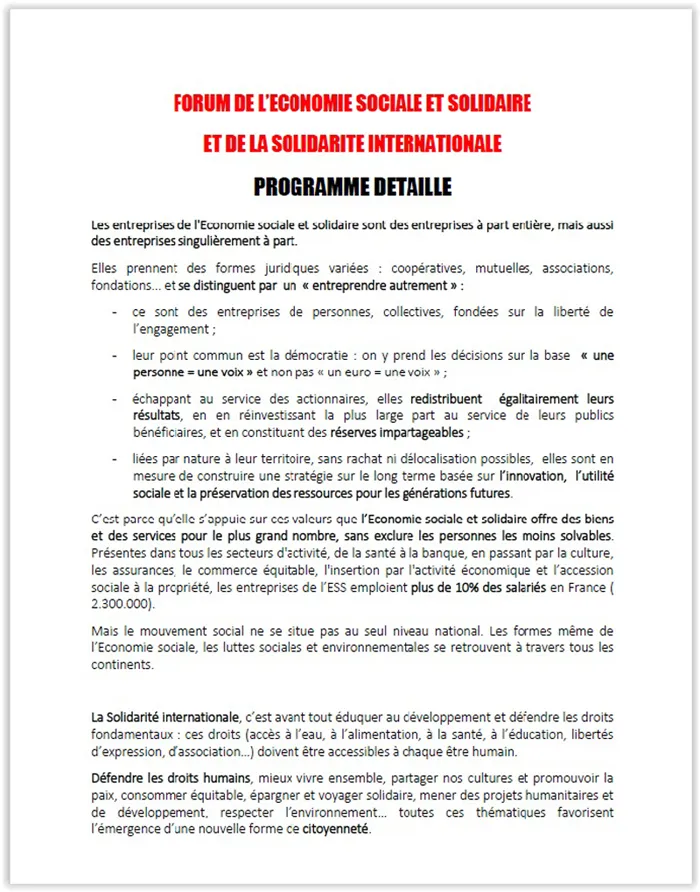 FORUM DE L'ECONOMIE SOCIALE ET SOLIDAIRE

ET DE LA SOLIDARITE INTERNATIONALE

PROGRAMME DETAILLE

Les entreprises de l'Economie sociale et solidaire sont des entreprises à part entière, mais aussi des entreprises singulièrement à part.

Elles prennent des formes juridiques variées : coopératives, mutuelles, associations, fondations... et se distinguent par un « entreprendre autrement » :

- ce sont des entreprises de personnes, collectives, fondées sur la liberté de l'engagement ;

- leur point commun est la démocratie : on y prend les décisions sur la base « une personne = une voix » et non pas « un euro = une voix » ;

- échappant au service des actionnaires, elles redistribuent égalitairement leurs résultats, en en réinvestissant la plus large part au service de leurs publics bénéficiaires, et en constituant des réserves impartageables ;

- liées par nature à leur territoire, sans rachat ni délocalisation possibles, elles sont en mesure de construire une stratégie sur le long terme basée sur l'innovation, l'utilité sociale et la préservation des ressources pour les générations futures.

C'est parce qu'elle s'appuie sur ces valeurs que l'Economie sociale et solidaire offre des biens et des services pour le plus grand nombre, sans exclure les personnes les moins solvables. Présentes dans tous les secteurs d'activité, de la santé à la banque, en passant par la culture, les assurances, le commerce équitable, l'insertion par l'activité économique et l'accession sociale à la propriété, les entreprises de l'ESS emploient plus de 10% des salariés en France ( 2.300.000).

Mais le mouvement social ne se situe pas au seul niveau national. Les formes même de l'Economie sociale, les luttes sociales et environnementales se retrouvent à travers tous les continents.

La Solidarité internationale, c'est avant tout éduquer au développement et défendre les droits fondamentaux : ces droits (accès à l'eau, à l'alimentation, à la santé, à l'éducation, libertés d'expression, d'association...) doivent être accessibles à chaque être humain.

Défendre les droits humains, mieux vivre ensemble, partager nos cultures et promouvoir la paix, consommer équitable, épargner et voyager solidaire, mener des projets humanitaires et de développement, respecter l'environnement... toutes ces thématiques favorisent l'émergence d'une nouvelle forme ce citoyenneté.